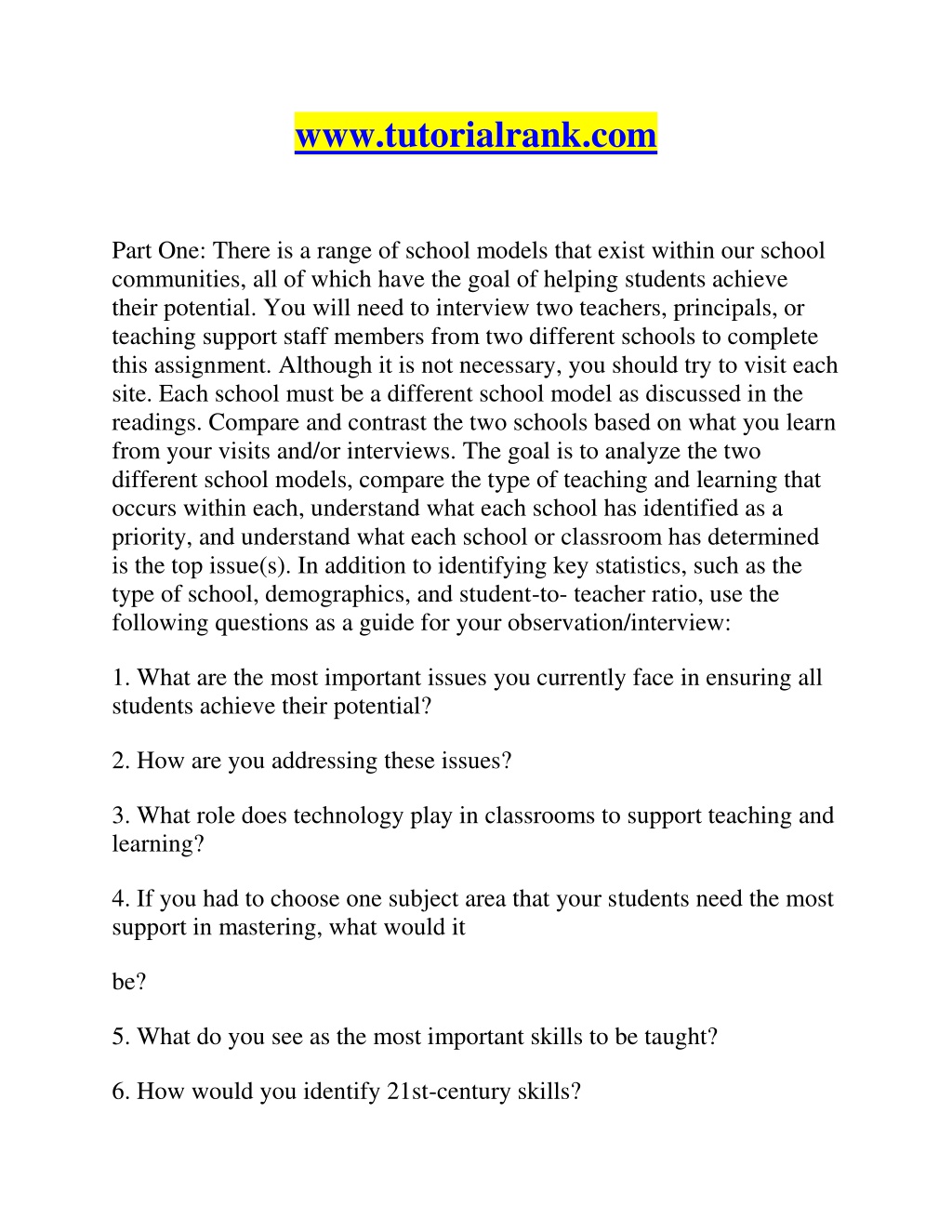 www.tutorialrank.com

Part One: There is a range of school models that exist within our school communities, all of which have the goal of helping students achieve their potential. You will need to interview two teachers, principals, or teaching support staff members from two different schools to complete this assignment. Although it is not necessary, you should try to visit each site. Each school must be a different school model as discussed in the readings. Compare and contrast the two schools based on what you learn from your visits and/or interviews. The goal is to analyze the two different school models, compare the type of teaching and learning that occurs within each, understand what each school has identified as a priority, and understand what each school or classroom has determined is the top issue(s). In addition to identifying key statistics, such as the type of school, demographics, and student-to- teacher ratio, use the following questions as a guide for your observation/interview:

1. What are the most important issues you currently face in ensuring all students achieve their potential?

2. How are you addressing these issues?

3. What role does technology play in classrooms to support teaching and learning?

4. If you had to choose one subject area that your students need the most support in mastering, what would it

be?

5. What do you see as the most important skills to be taught?

6. How would you identify 21st-century skills?